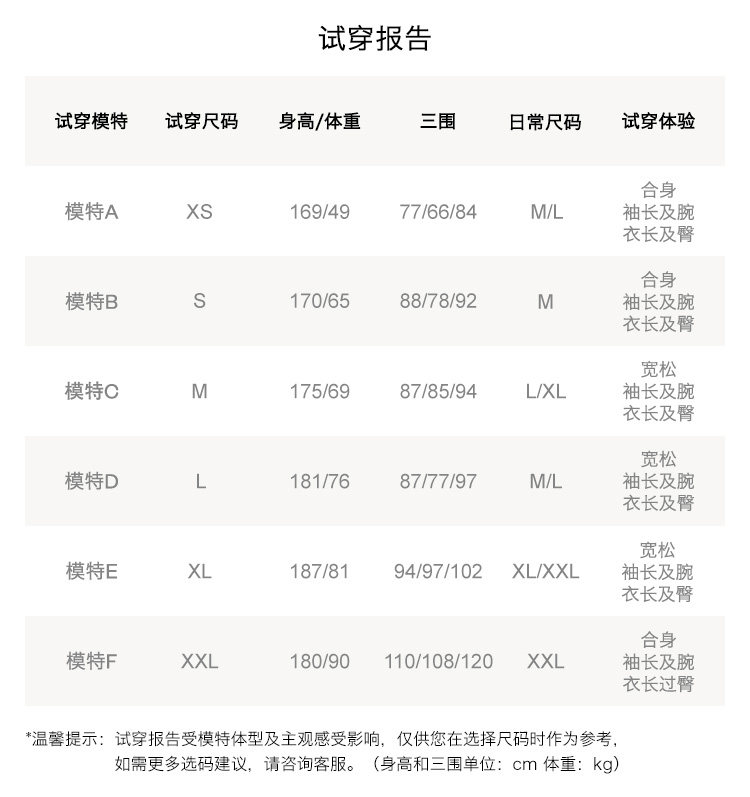 试穿报告

| 试穿模特 | 试穿尺码 | 身高/体重 | 三围 | 日常尺码 | 试穿体验 |
|---|---|---|---|---|---|
| 模特A | XS | 169/49 | 77/66/84 | M/L | 合身 袖长及腕 衣长及臀 |
| 模特B | S | 170/65 | 88/78/92 | M | 合身 袖长及腕 衣长及臀 |
| 模特C | M | 175/69 | 87/85/94 | L/XL | 宽松 袖长及腕 衣长及臀 |
| 模特D | L | 181/76 | 87/77/97 | M/L | 宽松 袖长及腕 衣长及臀 |
| 模特E | XL | 187/81 | 94/97/102 | XL/XXL | 宽松 袖长及腕 衣长及臀 |
| 模特F | XXL | 180/90 | 110/108/120 | XXL | 合身 袖长及腕 衣长过臀 |

*温馨提示：试穿报告受模特体型及主观感受影响，仅供您在选择尺码时作为参考，如需更多选码建议，请咨询客服。（身高和三围单位：cm 体重：kg）